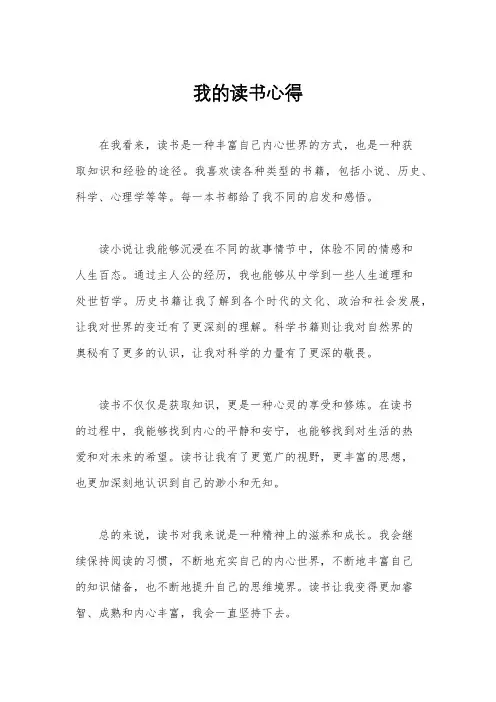 我的读书心得

在我看来，读书是一种丰富自己内心世界的方式，也是一种获取知识和经验的途径。我喜欢读各种类型的书籍，包括小说、历史、科学、心理学等等。每一本书都给了我不同的启发和感悟。

读小说让我能够沉浸在不同的故事情节中，体验不同的情感和人生百态。通过主人公的经历，我也能够从中学到一些人生道理和处世哲学。历史书籍让我了解到各个时代的文化、政治和社会发展，让我对世界的变迁有了更深刻的理解。科学书籍则让我对自然界的奥秘有了更多的认识，让我对科学的力量有了更深的敬畏。

读书不仅仅是获取知识，更是一种心灵的享受和修炼。在读书的过程中，我能够找到内心的平静和安宁，也能够找到对生活的热爱和对未来的希望。读书让我有了更宽广的视野，更丰富的思想，也更加深刻地认识到自己的渺小和无知。

总的来说，读书对我来说是一种精神上的滋养和成长。我会继续保持阅读的习惯，不断地充实自己的内心世界，不断地丰富自己的知识储备，也不断地提升自己的思维境界。读书让我变得更加睿智、成熟和内心丰富，我会一直坚持下去。